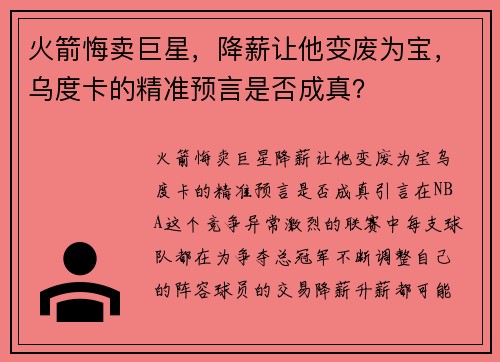 火箭悔卖巨星，降薪让他变废为宝，乌度卡的精准预言是否成真？

火箭悔卖巨星降薪让他变废为宝乌度卡的精准预言是否成真引言在NBA这个竞争异常激烈的联赛中每支球队都在为争夺总冠军不断调整自己的阵容球员的交易降薪升薪都可能